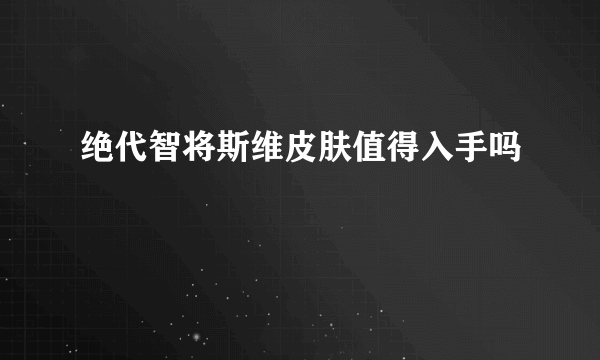 绝代智将斯维皮肤值得入手吗